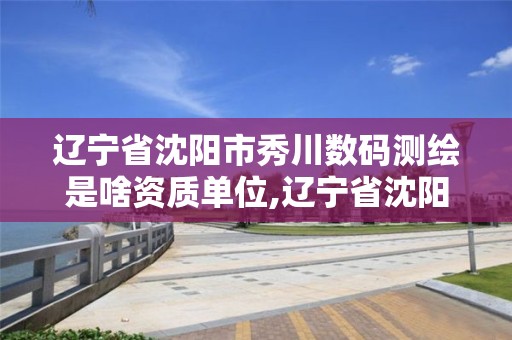 辽宁省沈阳市秀川数码测绘是啥资质单位,辽宁省沈阳